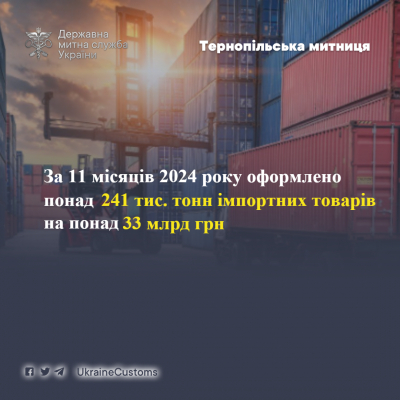 Державна митна служба України

Тернопільська митниця

За 11 місяців 2024 року оформлено понад 241 тис. тонн імпортних товарів на понад 33 млрд грн

UkraineCustoms